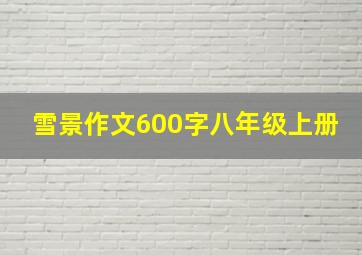 雪景作文600字八年级上册